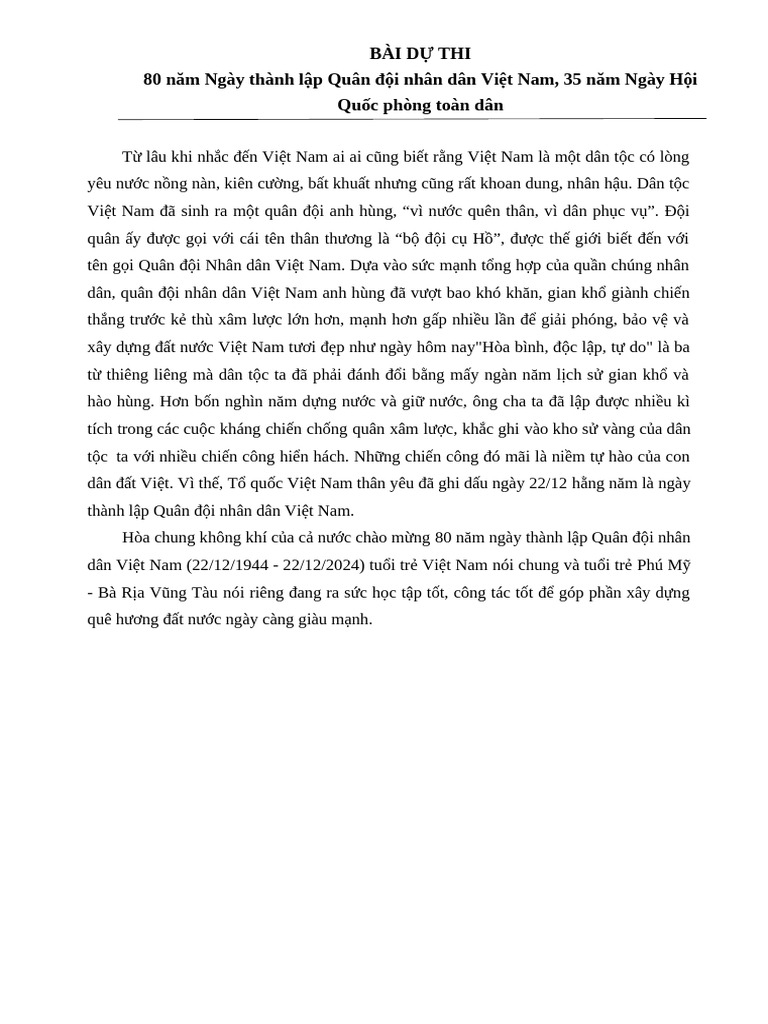 BÀI DỰ THI

80 năm Ngày thành lập Quân đội nhân dân Việt Nam, 35 năm Ngày Hội Quốc phòng toàn dân

Từ lâu khi nhắc đến Việt Nam ai ai cũng biết rằng Việt Nam là một dân tộc có lòng yêu nước nồng nàn, kiên cường, bất khuất nhưng cũng rất khoan dung, nhân hậu. Dân tộc Việt Nam đã sinh ra một quân đội anh hùng, “vì nước quên thân, vì dân phục vụ”. Đội quân ấy được gọi với cái tên thân thương là “bộ đội cụ Hồ”, được thế giới biết đến với tên gọi Quân đội Nhân dân Việt Nam. Dựa vào sức mạnh tổng hợp của quần chúng nhân dân, quân đội nhân dân Việt Nam anh hùng đã vượt bao khó khăn, gian khổ giành chiến thắng trước kẻ thù xâm lược lớn hơn, mạnh hơn gấp nhiều lần để giải phóng, bảo vệ và xây dựng đất nước Việt Nam tươi đẹp như ngày hôm nay"Hòa bình, độc lập, tự do" là ba từ thiêng liêng mà dân tộc ta đã phải đánh đổi bằng mấy ngàn năm lịch sử gian khổ và hào hùng. Hơn bốn nghìn năm dựng nước và giữ nước, ông cha ta đã lập được nhiều kì tích trong các cuộc kháng chiến chống quân xâm lược, khắc ghi vào kho sử vàng của dân tộc ta với nhiều chiến công hiển hách. Những chiến công đó mãi là niềm tự hào của con dân đất Việt. Vì thế, Tổ quốc Việt Nam thân yêu đã ghi dấu ngày 22/12 hằng năm là ngày thành lập Quân đội nhân dân Việt Nam.

Hòa chung không khí của cả nước chào mừng 80 năm ngày thành lập Quân đội nhân dân Việt Nam (22/12/1944 - 22/12/2024) tuổi trẻ Việt Nam nói chung và tuổi trẻ Phú Mỹ - Bà Rịa Vũng Tàu nói riêng đang ra sức học tập tốt, công tác tốt để góp phần xây dựng quê hương đất nước ngày càng giàu mạnh.